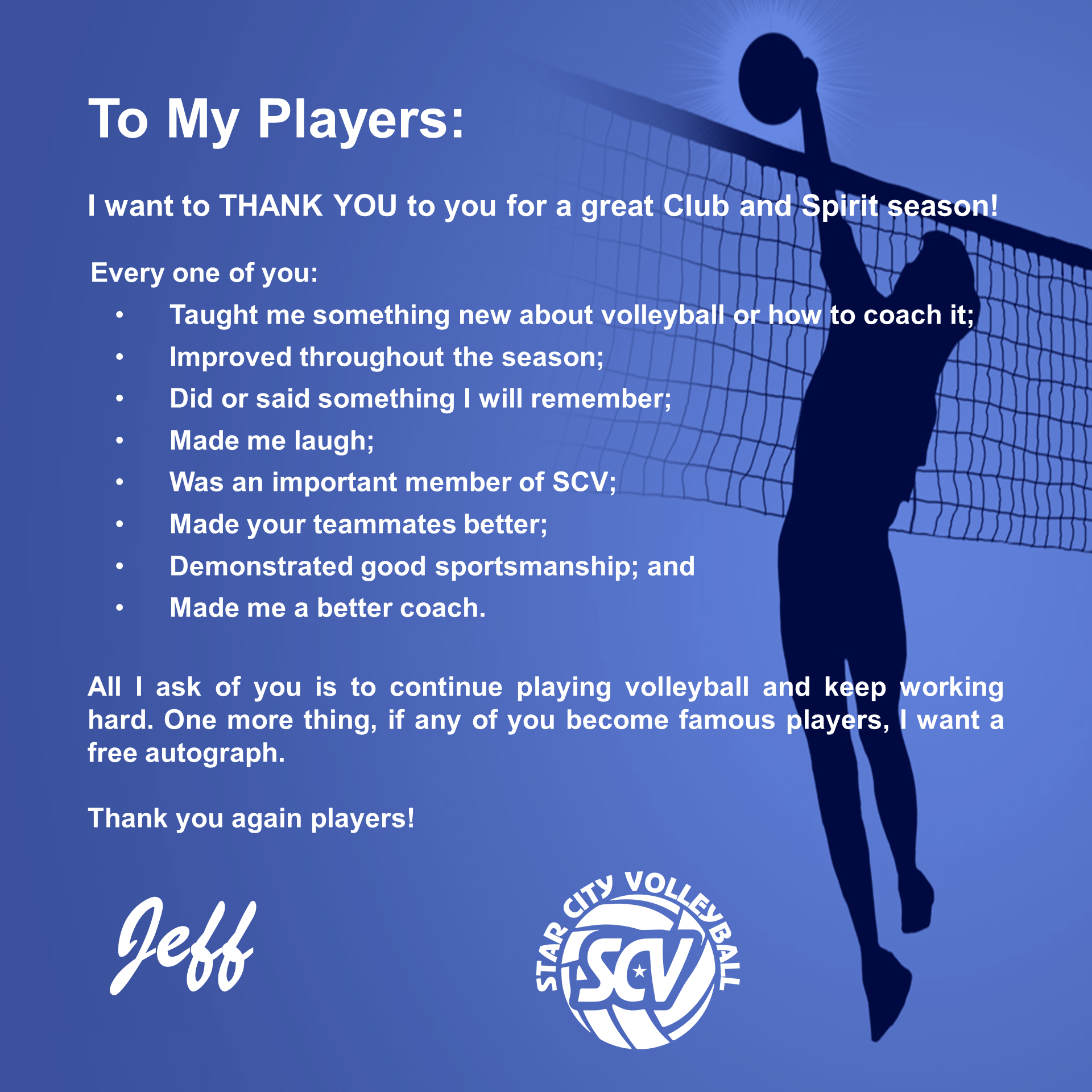 To My Players:

I want to THANK YOU to you for a great Club and Spirit season!

Every one of you:

• Taught me something new about volleyball or how to coach it;
• Improved throughout the season;
• Did or said something I will remember;
• Made me laugh;
• Was an important member of SCV;
• Made your teammates better;
• Demonstrated good sportsmanship; and
• Made me a better coach.

All I ask of you is to continue playing volleyball and keep working hard. One more thing, if any of you become famous players, I want a free autograph.

Thank you again players!

Jeff

STAR CITY VOLLEYBALL
SCV